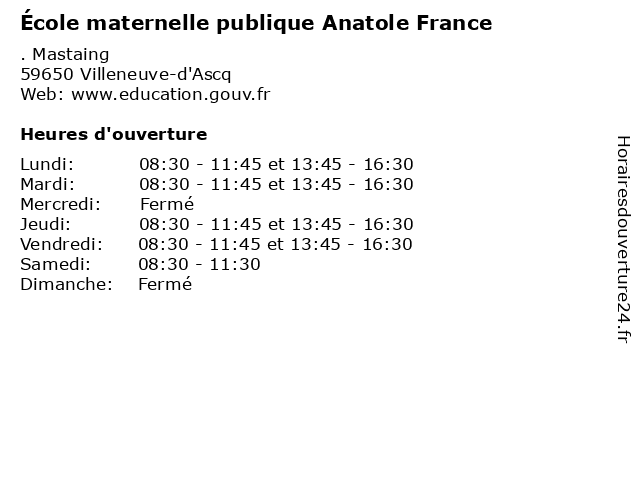 École maternelle publique Anatole France

. Mastaing
59650 Villeneuve-d'Ascq
Web: www.education.gouv.fr

Heures d'ouverture

| | |
|---|---|
| Lundi: | 08:30 - 11:45 et 13:45 - 16:30 |
| Mardi: | 08:30 - 11:45 et 13:45 - 16:30 |
| Mercredi: | Fermé |
| Jeudi: | 08:30 - 11:45 et 13:45 - 16:30 |
| Vendredi: | 08:30 - 11:45 et 13:45 - 16:30 |
| Samedi: | 08:30 - 11:30 |
| Dimanche: | Fermé |

Horairesdouverture24.fr